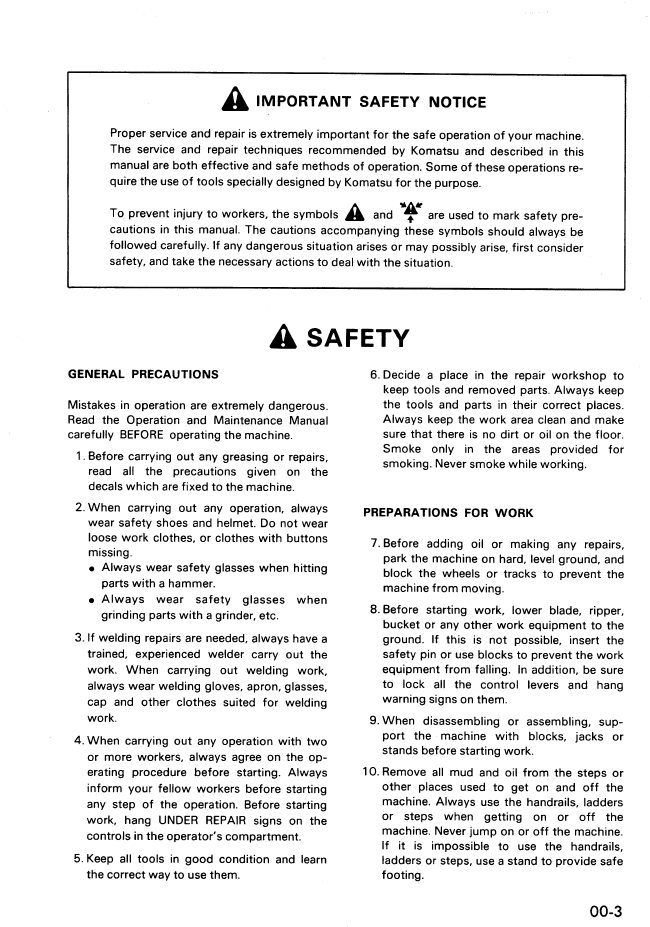 IMPORTANT SAFETY NOTICE

Proper service and repair is extremely important for the safe operation of your machine. The service and repair techniques recommended by Komatsu and described in this manual are both effective and safe methods of operation. Some of these operations require the use of tools specially designed by Komatsu for the purpose.

To prevent injury to workers, the symbols and are used to mark safety precautions in this manual. The cautions accompanying these symbols should always be followed carefully. If any dangerous situation arises or may possibly arise, first consider safety, and take the necessary actions to deal with the situation.

SAFETY

GENERAL PRECAUTIONS

Mistakes in operation are extremely dangerous. Read the Operation and Maintenance Manual carefully BEFORE operating the machine.

1. Before carrying out any greasing or repairs, read all the precautions given on the decals which are fixed to the machine.

2. When carrying out any operation, always wear safety shoes and helmet. Do not wear loose work clothes, or clothes with buttons missing.
• Always wear safety glasses when hitting parts with a hammer.
• Always wear safety glasses when grinding parts with a grinder, etc.

3. If welding repairs are needed, always have a trained, experienced welder carry out the work. When carrying out welding work, always wear welding gloves, apron, glasses, cap and other clothes suited for welding work.

4. When carrying out any operation with two or more workers, always agree on the operating procedure before starting. Always inform your fellow workers before starting any step of the operation. Before starting work, hang UNDER REPAIR signs on the controls in the operator's compartment.

5. Keep all tools in good condition and learn the correct way to use them.

6. Decide a place in the repair workshop to keep tools and removed parts. Always keep the tools and parts in their correct places. Always keep the work area clean and make sure that there is no dirt or oil on the floor. Smoke only in the areas provided for smoking. Never smoke while working.

PREPARATIONS FOR WORK

7. Before adding oil or making any repairs, park the machine on hard, level ground, and block the wheels or tracks to prevent the machine from moving.

8. Before starting work, lower blade, ripper, bucket or any other work equipment to the ground. If this is not possible, insert the safety pin or use blocks to prevent the work equipment from falling. In addition, be sure to lock all the control levers and hang warning signs on them.

9. When disassembling or assembling, support the machine with blocks, jacks or stands before starting work.

10. Remove all mud and oil from the steps or other places used to get on and off the machine. Always use the handrails, ladders or steps when getting on or off the machine. Never jump on or off the machine. If it is impossible to use the handrails, ladders or steps, use a stand to provide safe footing.

00-3